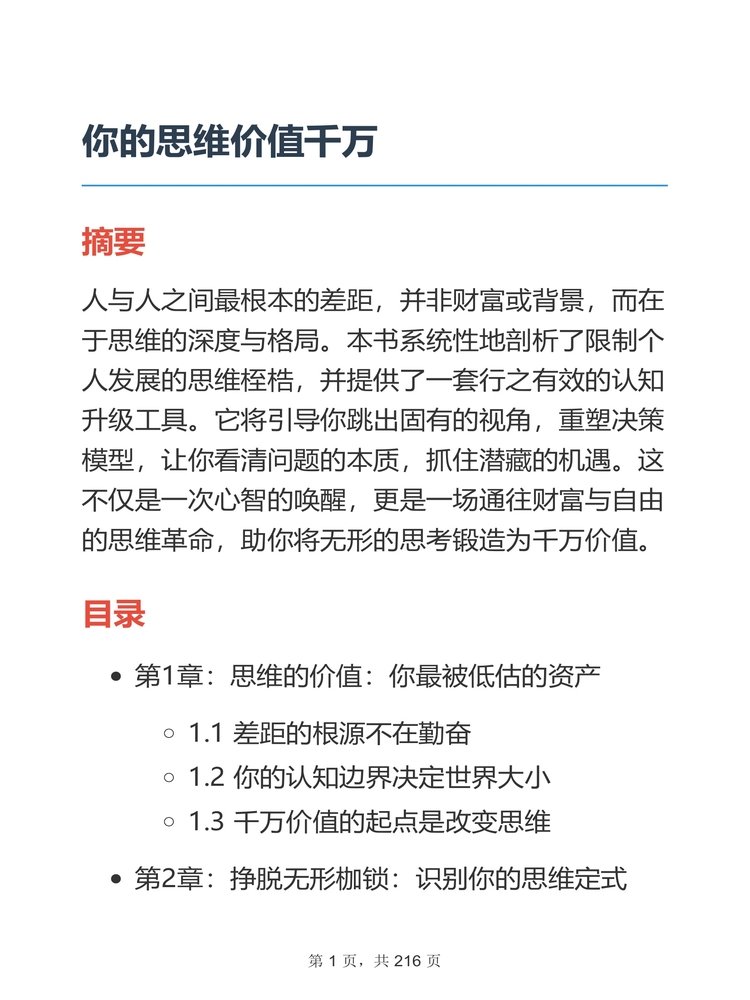 你的思维价值千万

摘要

人与人之间最根本的差距，并非财富或背景，而在于思维的深度与格局。本书系统性地剖析了限制个人发展的思维桎梏，并提供了一套行之有效的认知升级工具。它将引导你跳出固有的视角，重塑决策模型，让你看清问题的本质，抓住潜藏的机遇。这不仅是一次心智的唤醒，更是一场通往财富与自由的思维革命，助你将无形的思考锻造为千万价值。

目录

- 第1章：思维的价值：你最被低估的资产
  - 1.1 差距的根源不在勤奋
  - 1.2 你的认知边界决定世界大小
  - 1.3 千万价值的起点是改变思维
- 第2章：挣脱无形枷锁：识别你的思维定式

第 1 页，共 216 页